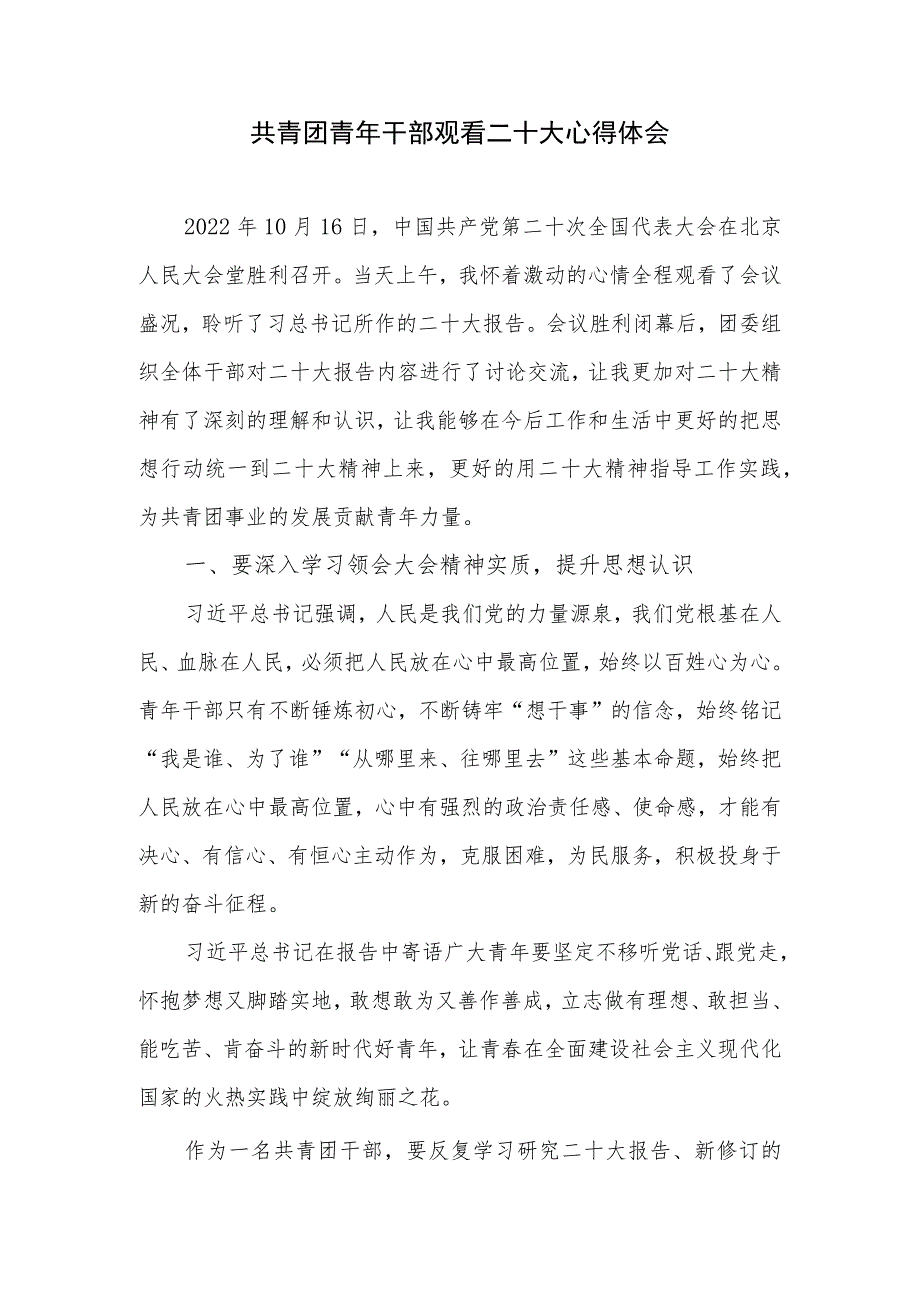 共青团青年干部观看二十大心得体会

2022年10月16日，中国共产党第二十次全国代表大会在北京人民大会堂胜利召开。当天上午，我怀着激动的心情全程观看了会议盛况，聆听了习总书记所作的二十大报告。会议胜利闭幕后，团委组织全体干部对二十大报告内容进行了讨论交流，让我更加对二十大精神有了深刻的理解和认识，让我能够在今后工作和生活中更好的把思想行动统一到二十大精神上来，更好的用二十大精神指导工作实践，为共青团事业的发展贡献青年力量。

一、要深入学习领会大会精神实质，提升思想认识

习近平总书记强调，人民是我们党的力量源泉，我们党根基在人民、血脉在人民，必须把人民放在心中最高位置，始终以百姓心为心。青年干部只有不断锤炼初心，不断铸牢“想干事”的信念，始终铭记“我是谁、为了谁”“从哪里来、往哪里去”这些基本命题，始终把人民放在心中最高位置，心中有强烈的政治责任感、使命感，才能有决心、有信心、有恒心主动作为，克服困难，为民服务，积极投身于新的奋斗征程。

习近平总书记在报告中寄语广大青年要坚定不移听党话、跟党走，怀抱梦想又脚踏实地，敢想敢为又善作善成，立志做有理想、敢担当、能吃苦、肯奋斗的新时代好青年，让青春在全面建设社会主义现代化国家的火热实践中绽放绚丽之花。

作为一名共青团干部，要反复学习研究二十大报告、新修订的